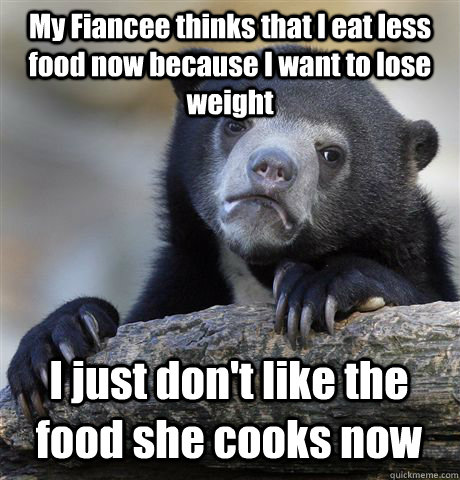 My Fiancee thinks that I eat less food now because I want to lose weight

I just don't like the food she cooks now

quickmeme.com